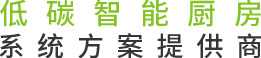 低碳智能厨房
系统方案提供商